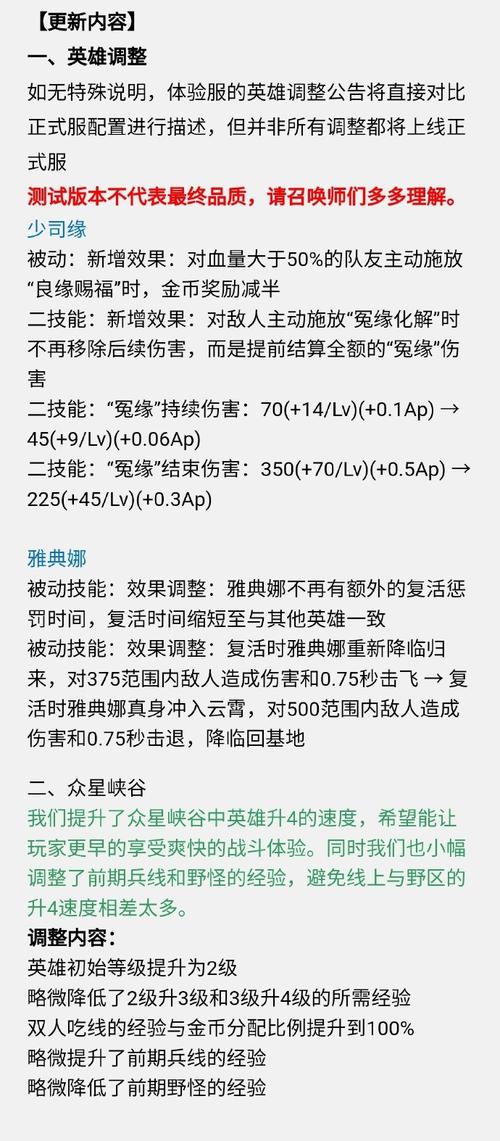 【更新内容】
一、英雄调整

如无特殊说明，体验服的英雄调整公告将直接对比正式服配置进行描述，但并非所有调整都将上线正式服

测试版本不代表最终品质，请召唤师们多多理解。

少司缘
被动：新增效果：对血量大于50%的队友主动施放“良缘赐福”时，金币奖励减半
二技能：新增效果：对敌人主动施放“冤缘化解”时不再移除后续伤害，而是提前结算全额的“冤缘”伤害
二技能：“冤缘”持续伤害：70(+14/Lv)(+0.1Ap) → 45(+9/Lv)(+0.06Ap)
二技能：“冤缘”结束伤害：350(+70/Lv)(+0.5Ap) → 225(+45/Lv)(+0.3Ap)

雅典娜
被动技能：效果调整：雅典娜不再有额外的复活惩罚时间，复活时间缩短至与其他英雄一致
被动技能：效果调整：复活时雅典娜重新降临归来，对375范围内敌人造成伤害和0.75秒击飞 → 复活时雅典娜真身冲入云霄，对500范围内敌人造成伤害和0.75秒击退，降临回基地

二、众星峡谷
我们提升了众星峡谷中英雄升4的速度，希望能让玩家更早的享受爽快的战斗体验。同时我们也小幅调整了前期兵线和野怪的经验，避免线上与野区的升4速度相差太多。
调整内容：
英雄初始等级提升为2级
略微降低了2级升3级和3级升4级的所需经验
双人吃线的经验与金币分配比例提升到100%
略微提升了前期兵线的经验
略微降低了前期野怪的经验